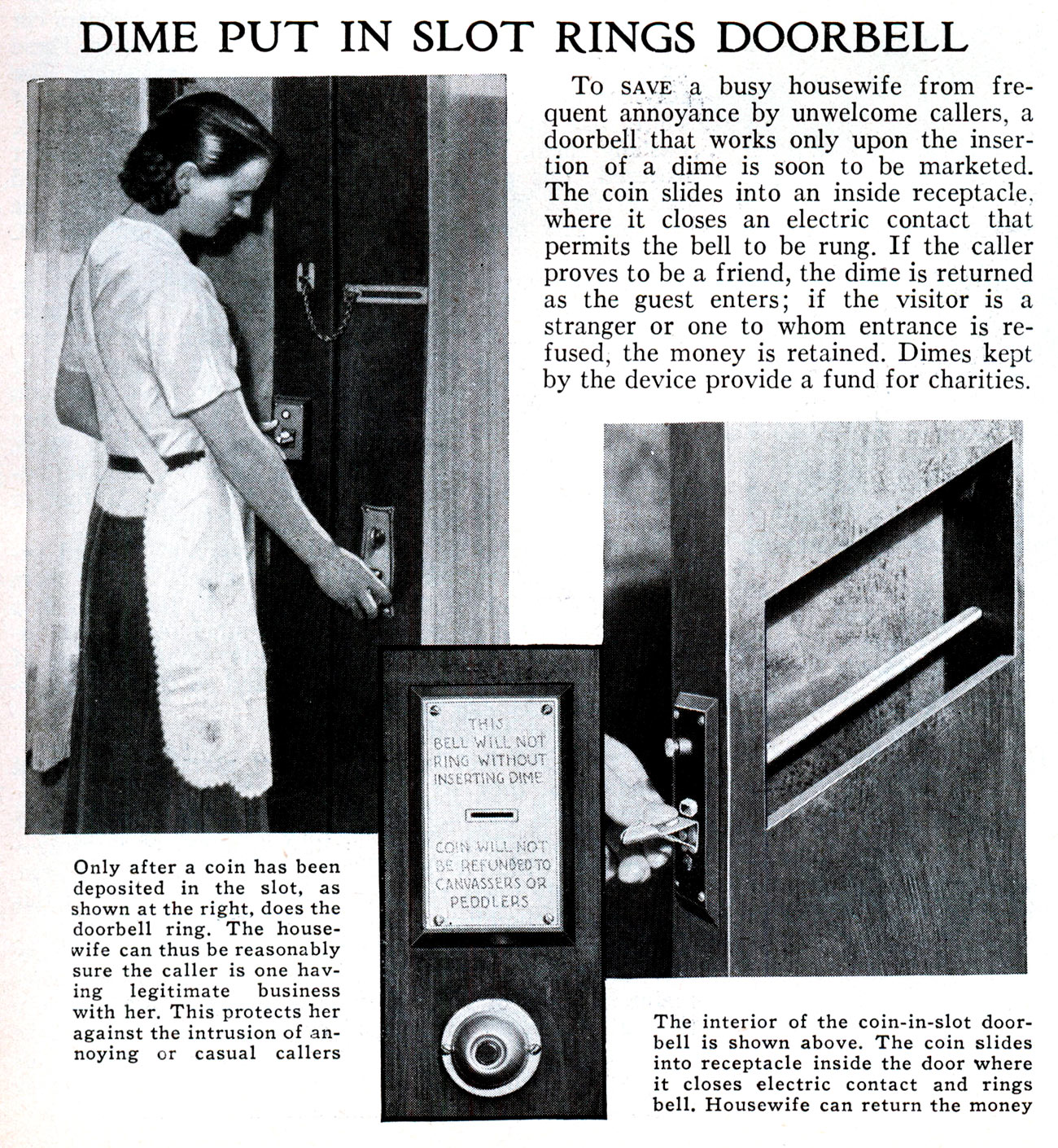 DIME PUT IN SLOT RINGS DOORBELL

To SAVE a busy housewife from frequent annoyance by unwelcome callers, a doorbell that works only upon the insertion of a dime is soon to be marketed. The coin slides into an inside receptacle, where it closes an electric contact that permits the bell to be rung. If the caller proves to be a friend, the dime is returned as the guest enters; if the visitor is a stranger or one to whom entrance is refused, the money is retained. Dimes kept by the device provide a fund for charities.

THIS BELL WILL NOT RING WITHOUT INSERTING DIME

COIN WILL NOT BE REFUNDED TO CANVASSERS OR PEDDLERS

Only after a coin has been deposited in the slot, as shown at the right, does the doorbell ring. The housewife can thus be reasonably sure the caller is one having legitimate business with her. This protects her against the intrusion of annoying or casual callers

The interior of the coin-in-slot doorbell is shown above. The coin slides into receptacle inside the door where it closes electric contact and rings bell. Housewife can return the money